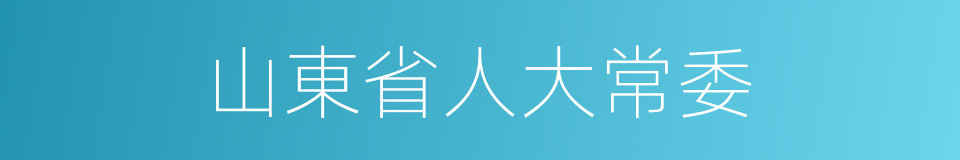 山東省人大常委